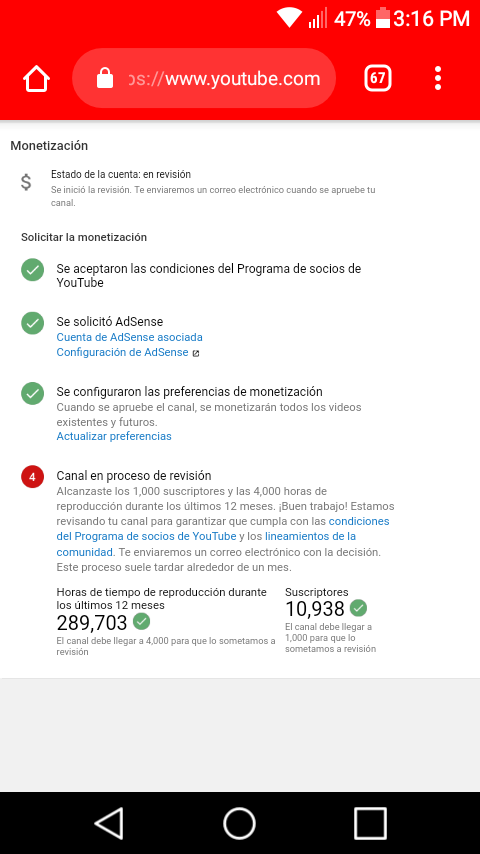 47% 3:16 PM

ps://www.youtube.com

67

Monetización

$

Estado de la cuenta: en revisión
Se inició la revisión. Te enviaremos un correo electrónico cuando se apruebe tu canal.

Solicitar la monetización

Se aceptaron las condiciones del Programa de socios de YouTube

Se solicitó AdSense
Cuenta de AdSense asociada
Configuración de AdSense

Se configuraron las preferencias de monetización
Cuando se apruebe el canal, se monetizarán todos los videos existentes y futuros.
Actualizar preferencias

4

Canal en proceso de revisión
Alcanzaste los 1,000 suscriptores y las 4,000 horas de reproducción durante los últimos 12 meses. ¡Buen trabajo! Estamos revisando tu canal para garantizar que cumpla con las condiciones del Programa de socios de YouTube y los lineamientos de la comunidad. Te enviaremos un correo electrónico con la decisión. Este proceso suele tardar alrededor de un mes.

Horas de tiempo de reproducción durante los últimos 12 meses
289,703
El canal debe llegar a 4,000 para que lo sometamos a revisión

Suscriptores
10,938
El canal debe llegar a 1,000 para que lo sometamos a revisión